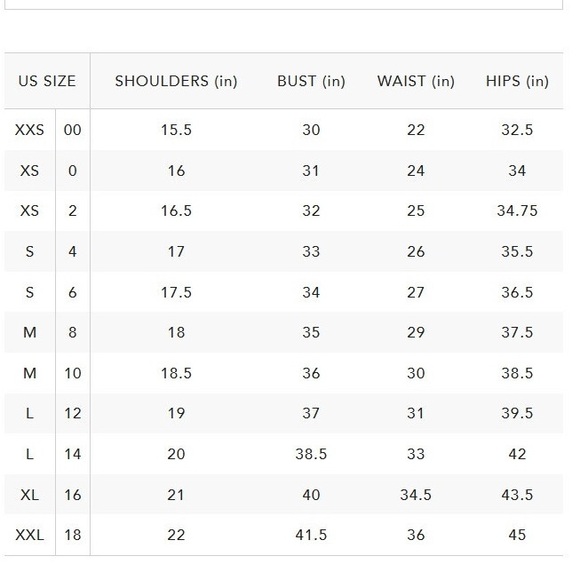 | US SIZE | | SHOULDERS (in) | BUST (in) | WAIST (in) | HIPS (in) |
|---|---|---|---|---|---|
| XXS | 00 | 15.5 | 30 | 22 | 32.5 |
| XS | 0 | 16 | 31 | 24 | 34 |
| XS | 2 | 16.5 | 32 | 25 | 34.75 |
| S | 4 | 17 | 33 | 26 | 35.5 |
| S | 6 | 17.5 | 34 | 27 | 36.5 |
| M | 8 | 18 | 35 | 29 | 37.5 |
| M | 10 | 18.5 | 36 | 30 | 38.5 |
| L | 12 | 19 | 37 | 31 | 39.5 |
| L | 14 | 20 | 38.5 | 33 | 42 |
| XL | 16 | 21 | 40 | 34.5 | 43.5 |
| XXL | 18 | 22 | 41.5 | 36 | 45 |